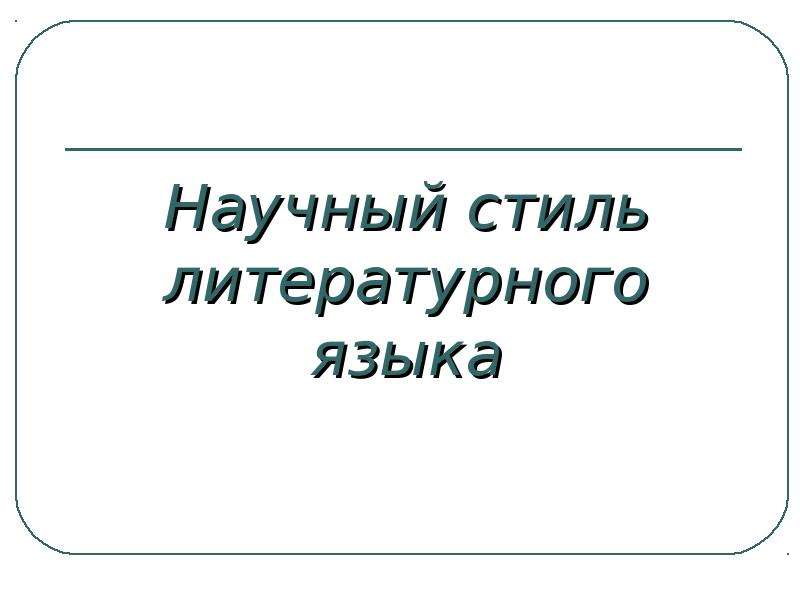 Научный стиль литературного языка